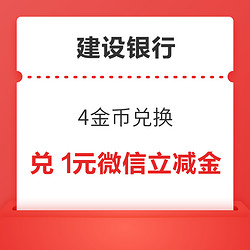 建设银行

4金币兑换

兑 1元微信立减金